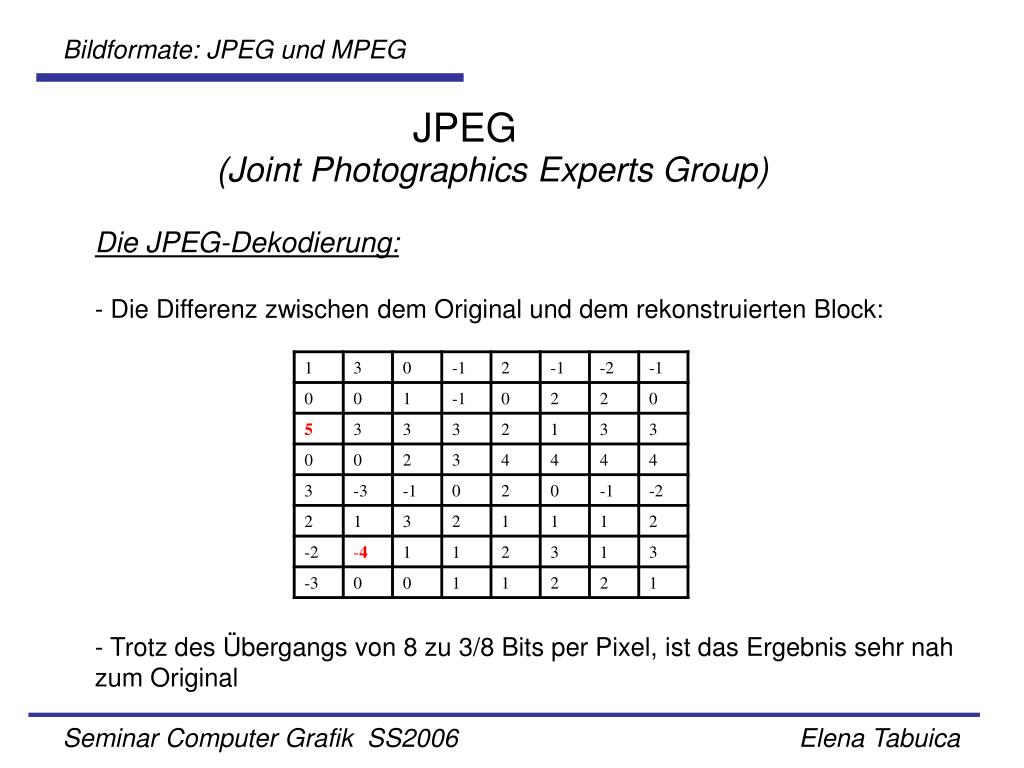 Bildformate: JPEG und MPEG

JPEG
(Joint Photographics Experts Group)

Die JPEG-Dekodierung:

- Die Differenz zwischen dem Original und dem rekonstruierten Block:

| 1 | 3 | 0 | -1 | 2 | -1 | -2 | -1 |
|---|---|---|---|---|---|---|---|
| 0 | 0 | 1 | -1 | 0 | 2 | 2 | 0 |
| 5 | 3 | 3 | 3 | 2 | 1 | 3 | 3 |
| 0 | 0 | 2 | 3 | 4 | 4 | 4 | 4 |
| 3 | -3 | -1 | 0 | 2 | 0 | -1 | -2 |
| 2 | 1 | 3 | 2 | 1 | 1 | 1 | 2 |
| -2 | -4 | 1 | 1 | 2 | 3 | 1 | 3 |
| -3 | 0 | 0 | 1 | 1 | 2 | 2 | 1 |

- Trotz des Übergangs von 8 zu 3/8 Bits per Pixel, ist das Ergebnis sehr nah zum Original

Seminar Computer Grafik SS2006

Elena Tabuica